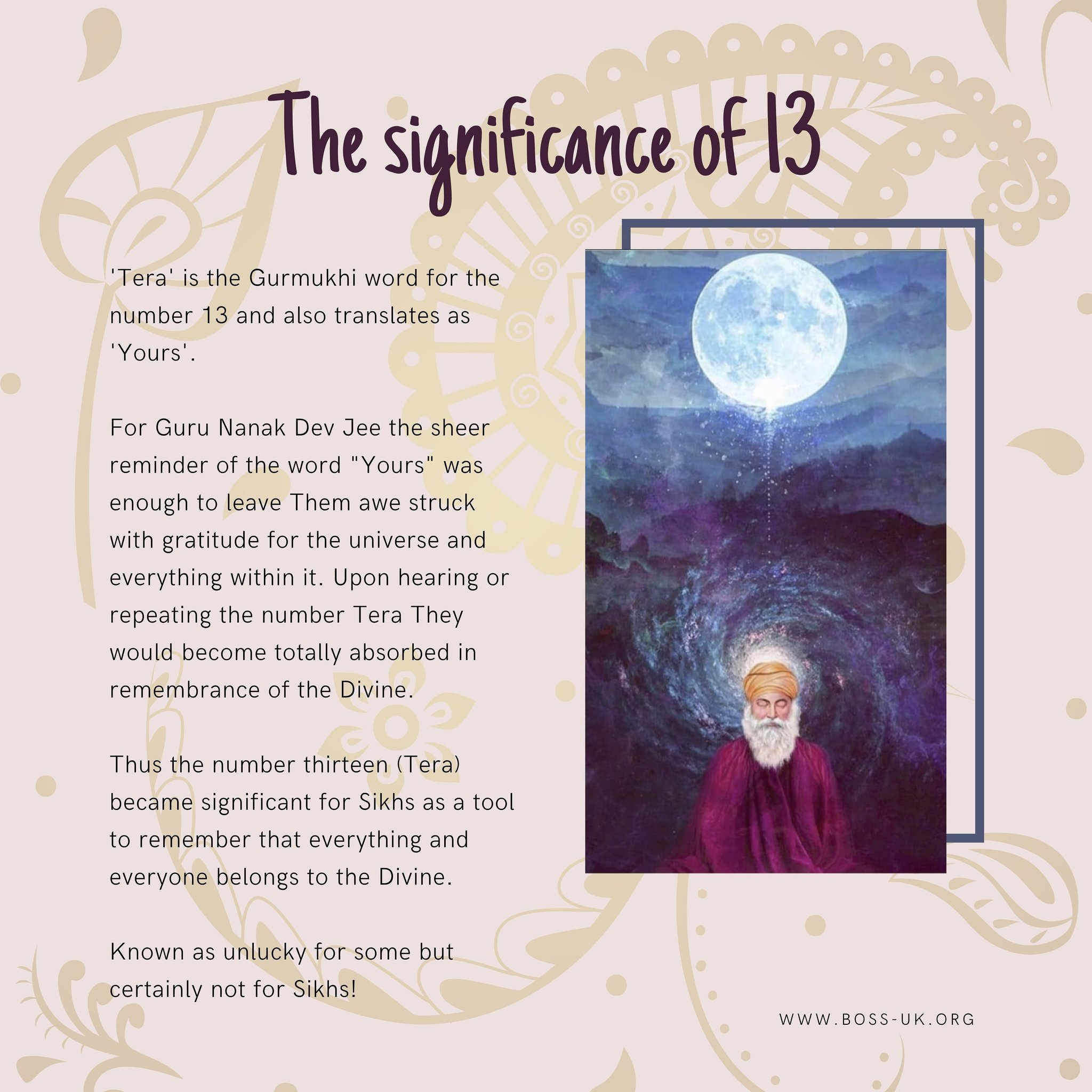 The significance of 13

'Tera' is the Gurmukhi word for the number 13 and also translates as 'Yours'.

For Guru Nanak Dev Jee the sheer reminder of the word "Yours" was enough to leave Them awe struck with gratitude for the universe and everything within it. Upon hearing or repeating the number Tera They would become totally absorbed in remembrance of the Divine.

Thus the number thirteen (Tera) became significant for Sikhs as a tool to remember that everything and everyone belongs to the Divine.

Known as unlucky for some but certainly not for Sikhs!

WWW.BOSS-UK.ORG